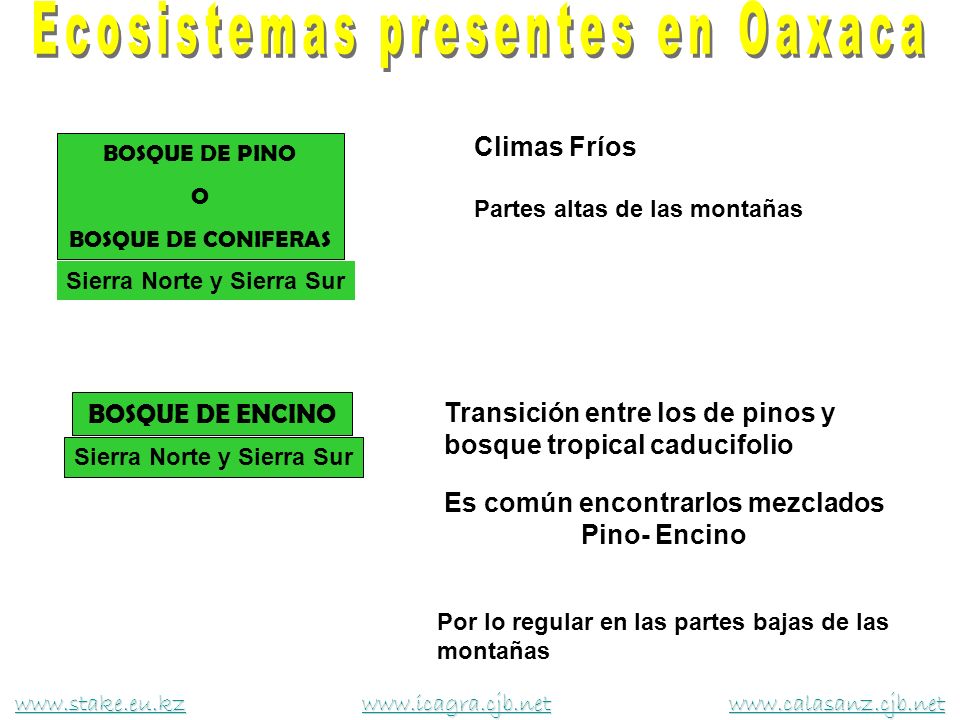 Ecosistemas presentes en Oaxaca

BOSQUE DE PINO
O
BOSQUE DE CONIFERAS

Sierra Norte y Sierra Sur

Climas Fríos

Partes altas de las montañas

BOSQUE DE ENCINO

Sierra Norte y Sierra Sur

Transición entre los de pinos y bosque tropical caducifolio

Es común encontrarlos mezclados Pino- Encino

Por lo regular en las partes bajas de las montañas

www.stake.eu.kz www.icagra.cjb.net www.calasanz.cjb.net